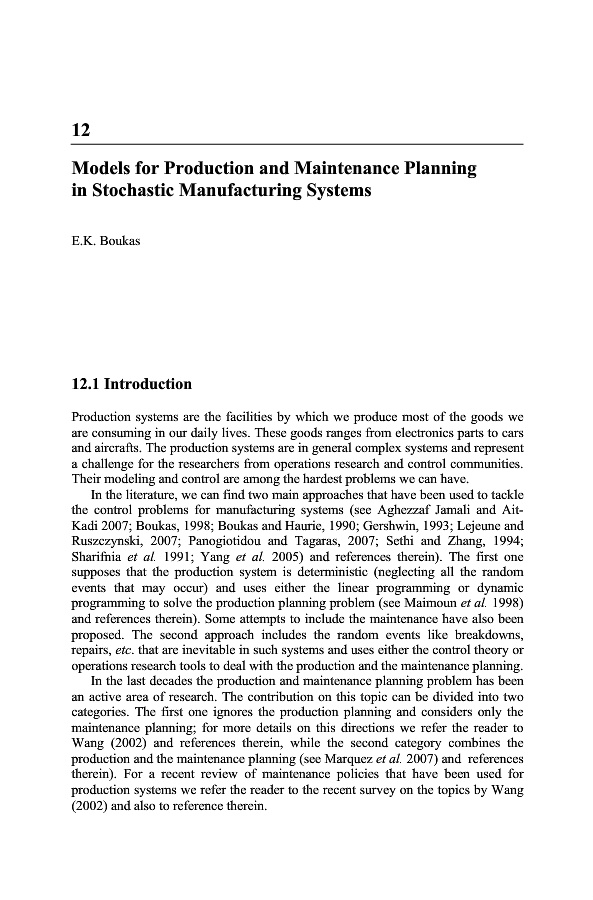 12

Models for Production and Maintenance Planning in Stochastic Manufacturing Systems

E.K. Boukas

12.1 Introduction

Production systems are the facilities by which we produce most of the goods we are consuming in our daily lives. These goods ranges from electronics parts to cars and aircrafts. The production systems are in general complex systems and represent a challenge for the researchers from operations research and control communities. Their modeling and control are among the hardest problems we can have.

In the literature, we can find two main approaches that have been used to tackle the control problems for manufacturing systems (see Aghezzaf Jamali and Ait-Kadi 2007; Boukas, 1998; Boukas and Haurie, 1990; Gershwin, 1993; Lejeune and Ruszczynski, 2007; Panogiotidou and Tagaras, 2007; Sethi and Zhang, 1994; Sharifnia et al. 1991; Yang et al. 2005) and references therein). The first one supposes that the production system is deterministic (neglecting all the random events that may occur) and uses either the linear programming or dynamic programming to solve the production planning problem (see Maimoun et al. 1998) and references therein). Some attempts to include the maintenance have also been proposed. The second approach includes the random events like breakdowns, repairs, etc. that are inevitable in such systems and uses either the control theory or operations research tools to deal with the production and the maintenance planning.

In the last decades the production and maintenance planning problem has been an active area of research. The contribution on this topic can be divided into two categories. The first one ignores the production planning and considers only the maintenance planning; for more details on this directions we refer the reader to Wang (2002) and references therein, while the second category combines the production and the maintenance planning (see Marquez et al. 2007) and references therein). For a recent review of maintenance policies that have been used for production systems we refer the reader to the recent survey on the topics by Wang (2002) and also to reference therein.